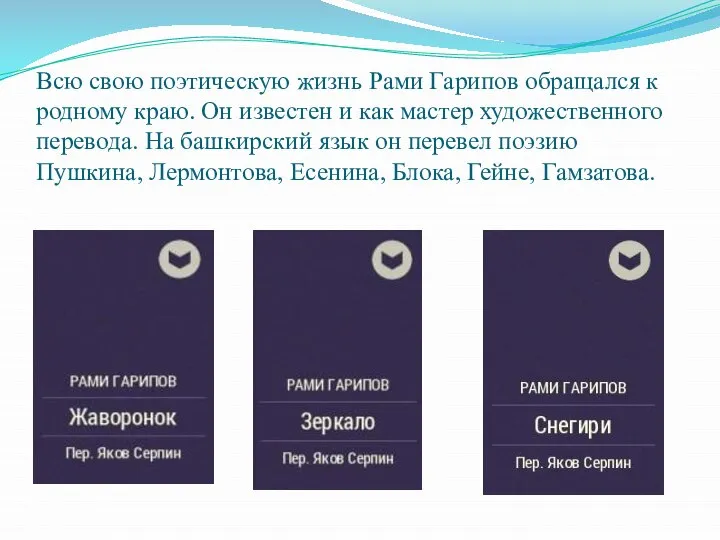 Всю свою поэтическую жизнь Рами Гарипов обращался к родному краю. Он известен и как мастер художественного перевода. На башкирский язык он перевел поэзию Пушкина, Лермонтова, Есенина, Блока, Гейне, Гамзатова.

РАМИ ГАРИПОВ
Жаворонок
Пер. Яков Серпин

РАМИ ГАРИПОВ
Зеркало
Пер. Яков Серпин

РАМИ ГАРИПОВ
Снегири
Пер. Яков Серпин